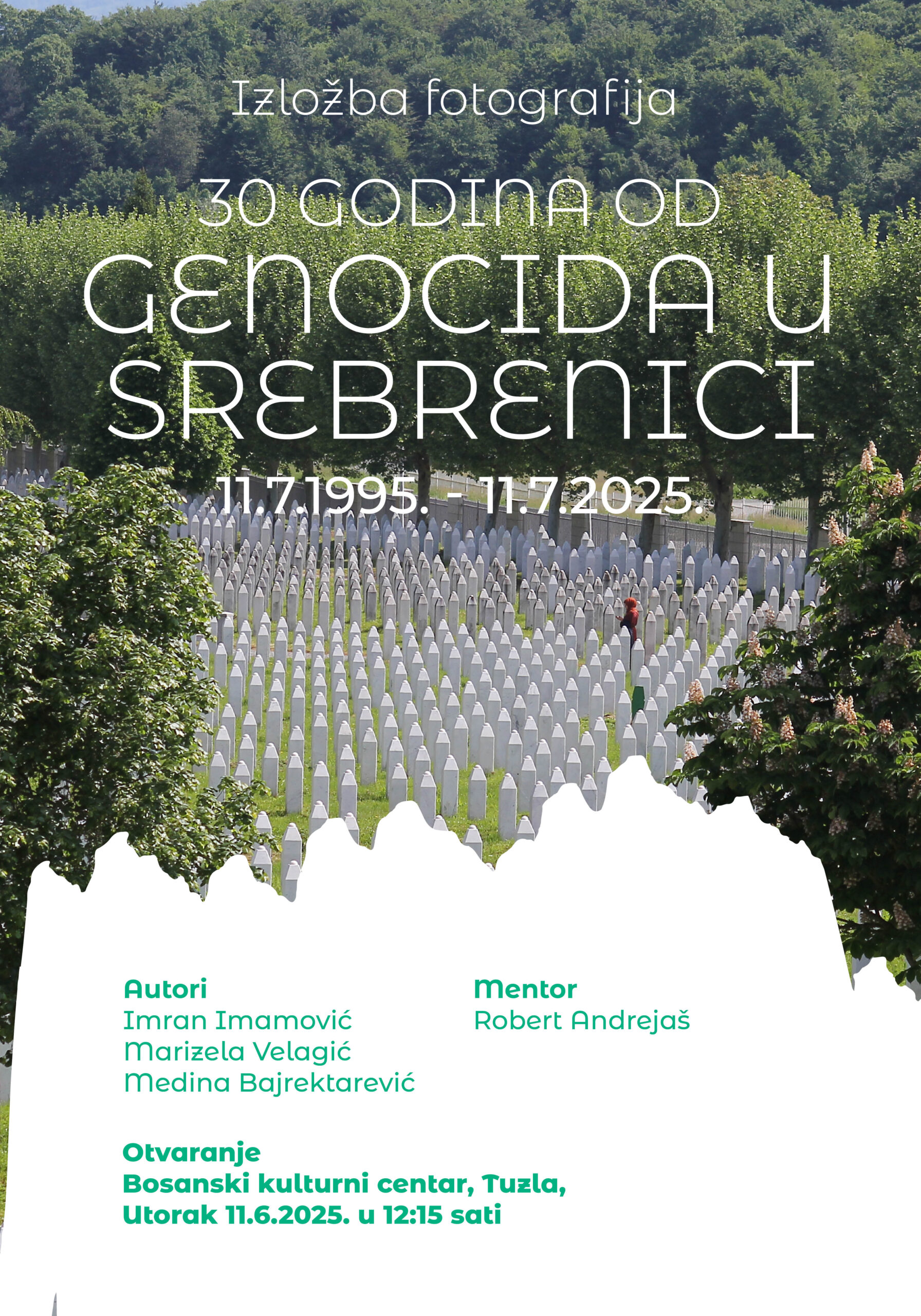 Izložba fotografija

30 GODINA OD
GENOCIDA U SREBRENICI

11.7.1995. - 11.7.2025.

Autori
Imran Imamović
Marizela Velagić
Medina Bajrektarević

Mentor
Robert Andrejaš

Otvaranje
Bosanski kulturni centar, Tuzla,
Utorak 11.6.2025. u 12:15 sati